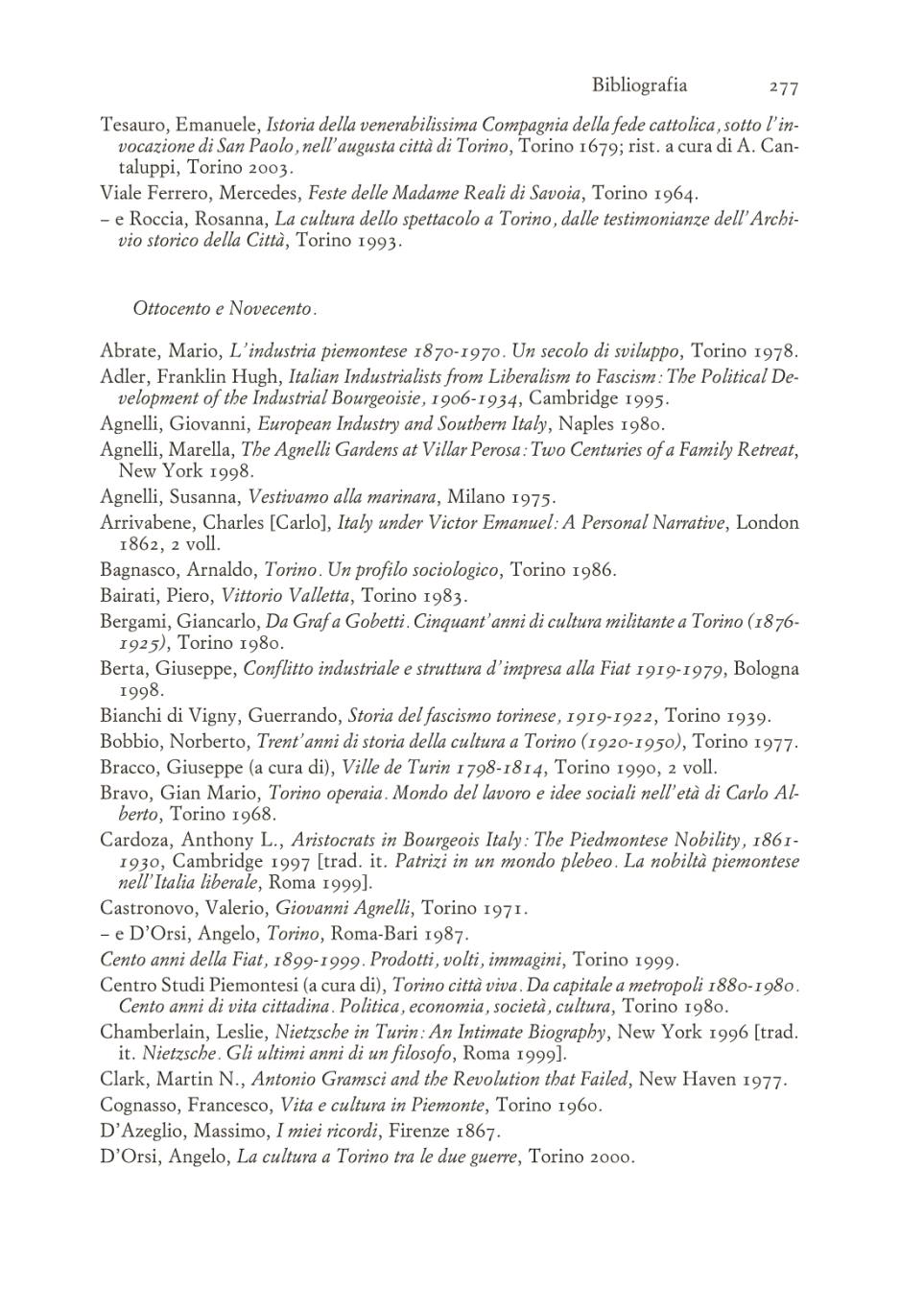 Bibliografia 277

Tesauro, Emanuele, Istoria della venerabilissima Compagnia della fede cattolica, sotto l'invocazione di San Paolo, nell'augusta città di Torino, Torino 1679; rist. a cura di A. Cantaluppi, Torino 2003.

Viale Ferrero, Mercedes, Feste delle Madame Reali di Savoia, Torino 1964.

– e Roccia, Rosanna, La cultura dello spettacolo a Torino, dalle testimonianze dell'Archivio storico della Città, Torino 1993.

Ottocento e Novecento.

Abrate, Mario, L'industria piemontese 1870-1970. Un secolo di sviluppo, Torino 1978.

Adler, Franklin Hugh, Italian Industrialists from Liberalism to Fascism: The Political Development of the Industrial Bourgeoisie, 1906-1934, Cambridge 1995.

Agnelli, Giovanni, European Industry and Southern Italy, Naples 1980.

Agnelli, Marella, The Agnelli Gardens at Villar Perosa: Two Centuries of a Family Retreat, New York 1998.

Agnelli, Susanna, Vestivamo alla marinara, Milano 1975.

Arrivabene, Charles [Carlo], Italy under Victor Emanuel: A Personal Narrative, London 1862, 2 voll.

Bagnasco, Arnaldo, Torino. Un profilo sociologico, Torino 1986.

Bairati, Piero, Vittorio Valletta, Torino 1983.

Bergami, Giancarlo, Da Graf a Gobetti. Cinquant'anni di cultura militante a Torino (1876-1925), Torino 1980.

Berta, Giuseppe, Conflitto industriale e struttura d'impresa alla Fiat 1919-1979, Bologna 1998.

Bianchi di Vigny, Guerrando, Storia del fascismo torinese, 1919-1922, Torino 1939.

Bobbio, Norberto, Trent'anni di storia della cultura a Torino (1920-1950), Torino 1977.

Bracco, Giuseppe (a cura di), Ville de Turin 1798-1814, Torino 1990, 2 voll.

Bravo, Gian Mario, Torino operaia. Mondo del lavoro e idee sociali nell'età di Carlo Alberto, Torino 1968.

Cardoza, Anthony L., Aristocrats in Bourgeois Italy: The Piedmontese Nobility, 1861-1930, Cambridge 1997 [trad. it. Patrizi in un mondo plebeo. La nobiltà piemontese nell'Italia liberale, Roma 1999].

Castronovo, Valerio, Giovanni Agnelli, Torino 1971.

– e D'Orsi, Angelo, Torino, Roma-Bari 1987.

Cento anni della Fiat, 1899-1999. Prodotti, volti, immagini, Torino 1999.

Centro Studi Piemontesi (a cura di), Torino città viva. Da capitale a metropoli 1880-1980. Cento anni di vita cittadina. Politica, economia, società, cultura, Torino 1980.

Chamberlain, Leslie, Nietzsche in Turin: An Intimate Biography, New York 1996 [trad. it. Nietzsche. Gli ultimi anni di un filosofo, Roma 1999].

Clark, Martin N., Antonio Gramsci and the Revolution that Failed, New Haven 1977.

Cognasso, Francesco, Vita e cultura in Piemonte, Torino 1960.

D'Azeglio, Massimo, I miei ricordi, Firenze 1867.

D'Orsi, Angelo, La cultura a Torino tra le due guerre, Torino 2000.